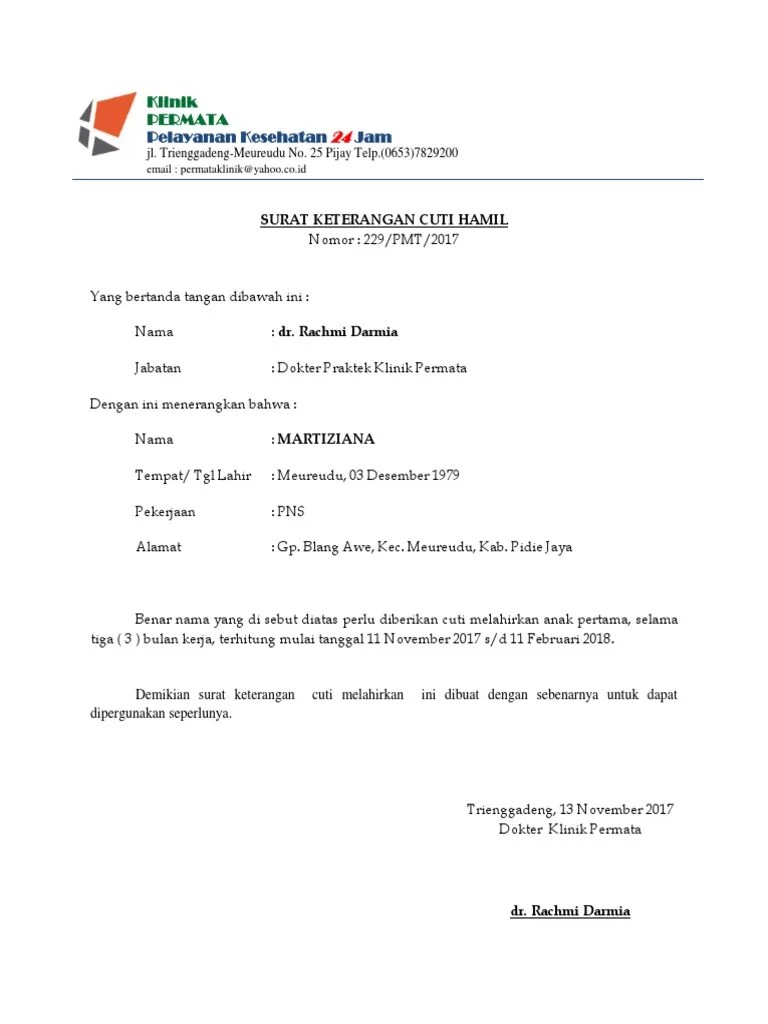 Klinik
PERMATA
Pelayanan Kesehatan 24 Jam
jl. Trienggadeng-Meureudu No. 25 Pijay Telp.(0653)7829200
email : permataklinik@yahoo.co.id

SURAT KETERANGAN CUTI HAMIL
Nomor : 229/PMT/2017

Yang bertanda tangan dibawah ini :

Nama : dr. Rachmi Darmia

Jabatan : Dokter Praktek Klinik Permata

Dengan ini menerangkan bahwa :

Nama : MARTIZIANA

Tempat/ Tgl Lahir : Meureudu, 03 Desember 1979

Pekerjaan : PNS

Alamat : Gp. Blang Awe, Kec. Meureudu, Kab. Pidie Jaya

Benar nama yang di sebut diatas perlu diberikan cuti melahirkan anak pertama, selama tiga ( 3 ) bulan kerja, terhitung mulai tanggal 11 November 2017 s/d 11 Februari 2018.

Demikian surat keterangan cuti melahirkan ini dibuat dengan sebenarnya untuk dapat dipergunakan seperlunya.

Trienggadeng, 13 November 2017
Dokter Klinik Permata

dr. Rachmi Darmia